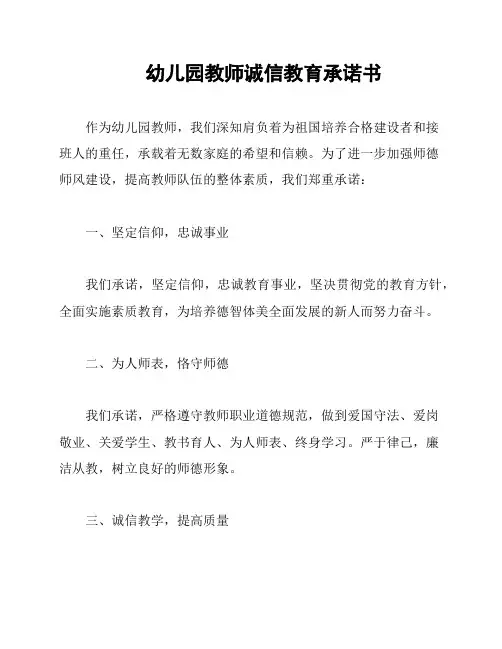 幼儿园教师诚信教育承诺书

作为幼儿园教师，我们深知肩负着为祖国培养合格建设者和接班人的重任，承载着无数家庭的希望和信赖。为了进一步加强师德师风建设，提高教师队伍的整体素质，我们郑重承诺：

一、坚定信仰，忠诚事业

我们承诺，坚定信仰，忠诚教育事业，坚决贯彻党的教育方针，全面实施素质教育，为培养德智体美全面发展的新人而努力奋斗。

二、为人师表，恪守师德

我们承诺，严格遵守教师职业道德规范，做到爱国守法、爱岗敬业、关爱学生、教书育人、为人师表、终身学习。严于律己，廉洁从教，树立良好的师德形象。

三、诚信教学，提高质量